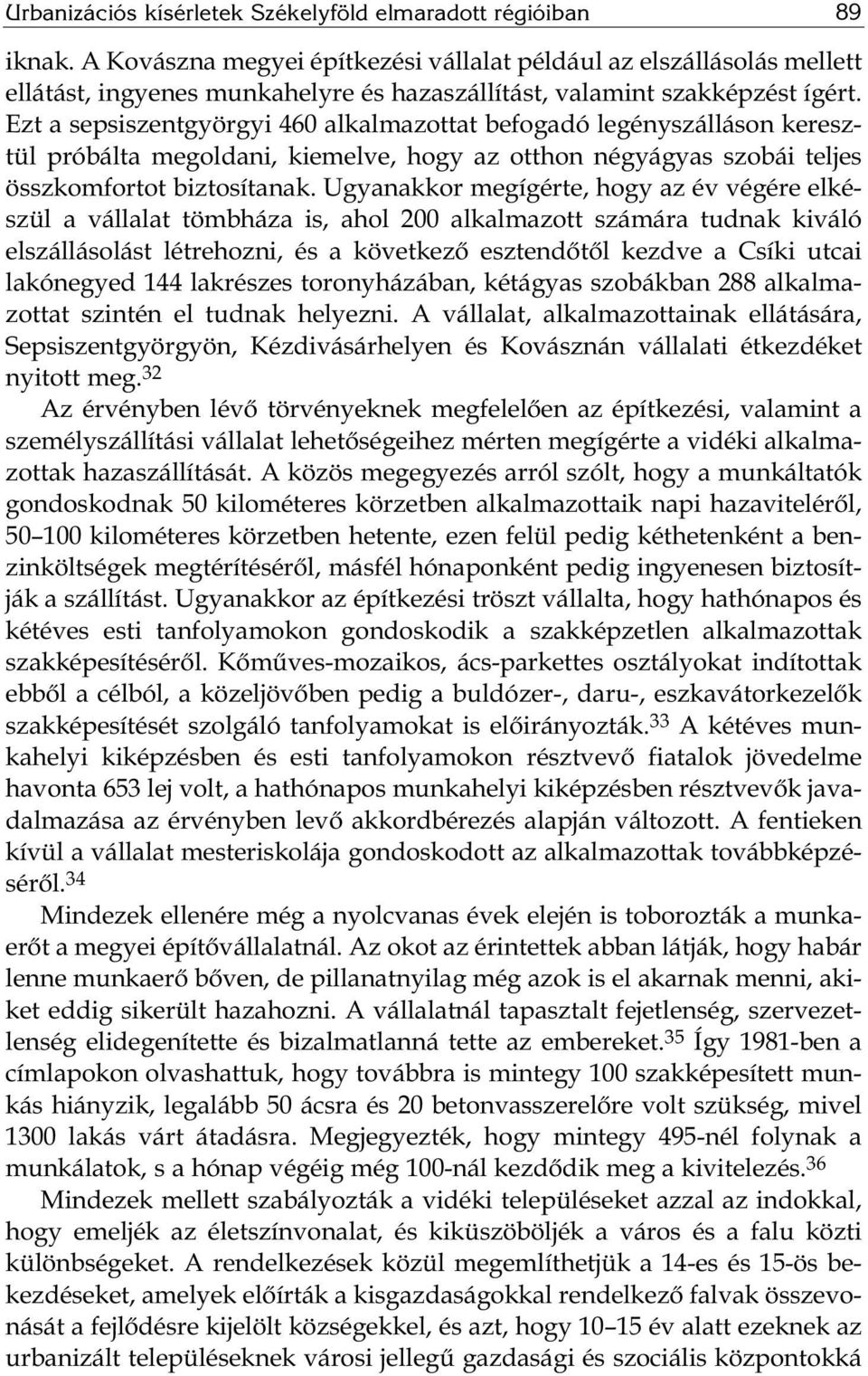 Urbanizációs kísérletek Székelyföld elmaradott régióiban 89

iknak. A Kovászna megyei építkezési vállalat például az elszállásolás mellett ellátást, ingyenes munkahelyre és hazaszállítást, valamint szakképzést ígért. Ezt a sepsiszentgyörgyi 460 alkalmazottat befogadó legényszálláson keresztül próbálta megoldani, kiemelve, hogy az otthon négyágyas szobái teljes összkomfortot biztosítanak. Ugyanakkor megígérte, hogy az év végére elkészül a vállalat tömbháza is, ahol 200 alkalmazott számára tudnak kiváló elszállásolást létrehozni, és a következő esztendőtől kezdve a Csíki utcai lakónegyed 144 lakrészes toronyházában, kétágyas szobákban 288 alkalmazottat szintén el tudnak helyezni. A vállalat, alkalmazottainak ellátására, Sepsiszentgyörgyön, Kézdivásárhelyen és Kovásznán vállalati étkezdéket nyitott meg.$^{32}$

Az érvényben lévő törvényeknek megfelelően az építkezési, valamint a személyszállítási vállalat lehetőségeihez mérten megígérte a vidéki alkalmazottak hazaszállítását. A közös megegyezés arról szólt, hogy a munkáltatók gondoskodnak 50 kilométeres körzetben alkalmazottaik napi hazaviteléről, 50–100 kilométeres körzetben hetente, ezen felül pedig kéthetenként a benzinköltségek megtérítéséről, másfél hónaponként pedig ingyenesen biztosítják a szállítást. Ugyanakkor az építkezési tröszt vállalta, hogy hathónapos és kétéves esti tanfolyamokon gondoskodik a szakképzetlen alkalmazottak szakképesítéséről. Kőműves-mozaikos, ács-parkettes osztályokat indítottak ebből a célból, a közeljövőben pedig a buldózer-, daru-, eszkavátorkezelők szakképesítését szolgáló tanfolyamokat is előirányozták.$^{33}$ A kétéves munkahelyi kiképzésben és esti tanfolyamokon résztvevő fiatalok jövedelme havonta 653 lej volt, a hathónapos munkahelyi kiképzésben résztvevők javadalmazása az érvényben levő akkordbérezés alapján változott. A fentieken kívül a vállalat mesteriskolája gondoskodott az alkalmazottak továbbképzéséről.$^{34}$

Mindezek ellenére még a nyolcvanas évek elején is toborozták a munkaerőt a megyei építővállalatnál. Az okot az érintettek abban látják, hogy habár lenne munkaerő bőven, de pillanatnyilag még azok is el akarnak menni, akiket eddig sikerült hazahozni. A vállalatnál tapasztalt fejetlenség, szervezetlenség elidegenítette és bizalmatlanná tette az embereket.$^{35}$ Így 1981-ben a címlapokon olvashattuk, hogy továbbra is mintegy 100 szakképesített munkás hiányzik, legalább 50 ácsra és 20 betonvasszerelőre volt szükség, mivel 1300 lakás várt átadásra. Megjegyezték, hogy mintegy 495-nél folynak a munkálatok, s a hónap végéig még 100-nál kezdődik meg a kivitelezés.$^{36}$

Mindezek mellett szabályozták a vidéki településeket azzal az indokkal, hogy emeljék az életszínvonalat, és kiküszöböljék a város és a falu közti különbségeket. A rendelkezések közül megemlíthetjük a 14-es és 15-ös bekezdéseket, amelyek előírták a kisgazdaságokkal rendelkező falvak összevonását a fejlődésre kijelölt községekkel, és azt, hogy 10–15 év alatt ezeknek az urbanizált településeknek városi jellegű gazdasági és szociális központokká